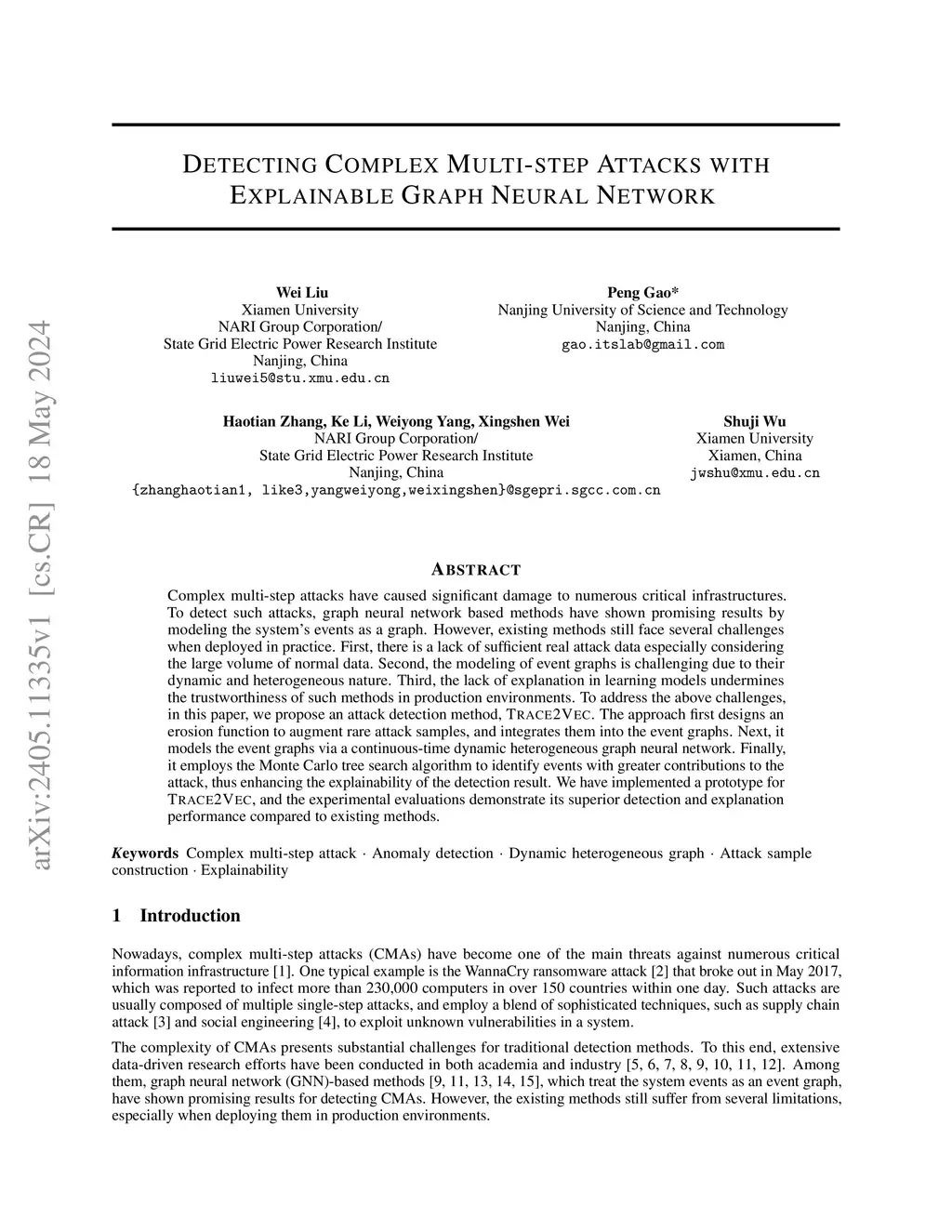 arXiv:2405.11335v1 [cs.CR] 18 May 2024

DETECTING COMPLEX MULTI-STEP ATTACKS WITH EXPLAINABLE GRAPH NEURAL NETWORK

Wei Liu
Xiamen University
NARI Group Corporation/
State Grid Electric Power Research Institute
Nanjing, China
liuwei5@stu.xmu.edu.cn

Peng Gao*
Nanjing University of Science and Technology
Nanjing, China
gao.itslab@gmail.com

Haotian Zhang, Ke Li, Weiyong Yang, Xingshen Wei
NARI Group Corporation/
State Grid Electric Power Research Institute
Nanjing, China
{zhanghaotian1, like3,yangweiyong,weixingshen}@sgepri.sgcc.com.cn

Shuji Wu
Xiamen University
Xiamen, China
jwshu@xmu.edu.cn

ABSTRACT

Complex multi-step attacks have caused significant damage to numerous critical infrastructures. To detect such attacks, graph neural network based methods have shown promising results by modeling the system's events as a graph. However, existing methods still face several challenges when deployed in practice. First, there is a lack of sufficient real attack data especially considering the large volume of normal data. Second, the modeling of event graphs is challenging due to their dynamic and heterogeneous nature. Third, the lack of explanation in learning models undermines the trustworthiness of such methods in production environments. To address the above challenges, in this paper, we propose an attack detection method, TRACE2VEC. The approach first designs an erosion function to augment rare attack samples, and integrates them into the event graphs. Next, it models the event graphs via a continuous-time dynamic heterogeneous graph neural network. Finally, it employs the Monte Carlo tree search algorithm to identify events with greater contributions to the attack, thus enhancing the explainability of the detection result. We have implemented a prototype for TRACE2VEC, and the experimental evaluations demonstrate its superior detection and explanation performance compared to existing methods.

Keywords Complex multi-step attack · Anomaly detection · Dynamic heterogeneous graph · Attack sample construction · Explainability

1 Introduction

Nowadays, complex multi-step attacks (CMAs) have become one of the main threats against numerous critical information infrastructure [1]. One typical example is the WannaCry ransomware attack [2] that broke out in May 2017, which was reported to infect more than 230,000 computers in over 150 countries within one day. Such attacks are usually composed of multiple single-step attacks, and employ a blend of sophisticated techniques, such as supply chain attack [3] and social engineering [4], to exploit unknown vulnerabilities in a system.

The complexity of CMAs presents substantial challenges for traditional detection methods. To this end, extensive data-driven research efforts have been conducted in both academia and industry [5, 6, 7, 8, 9, 10, 11, 12]. Among them, graph neural network (GNN)-based methods [9, 11, 13, 14, 15], which treat the system events as an event graph, have shown promising results for detecting CMAs. However, the existing methods still suffer from several limitations, especially when deploying them in production environments.